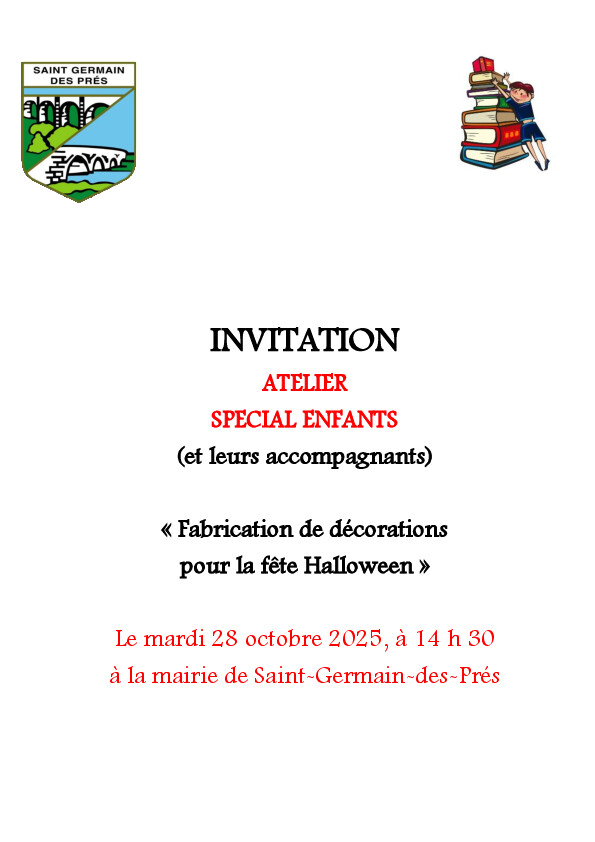 SAINT GERMAIN
DES PRÉS

INVITATION

ATELIER

SPECIAL ENFANTS

(et leurs accompagnants)

« Fabrication de décorations pour la fête Halloween »

Le mardi 28 octobre 2025, à 14 h 30
à la mairie de Saint-Germain-des-Prés